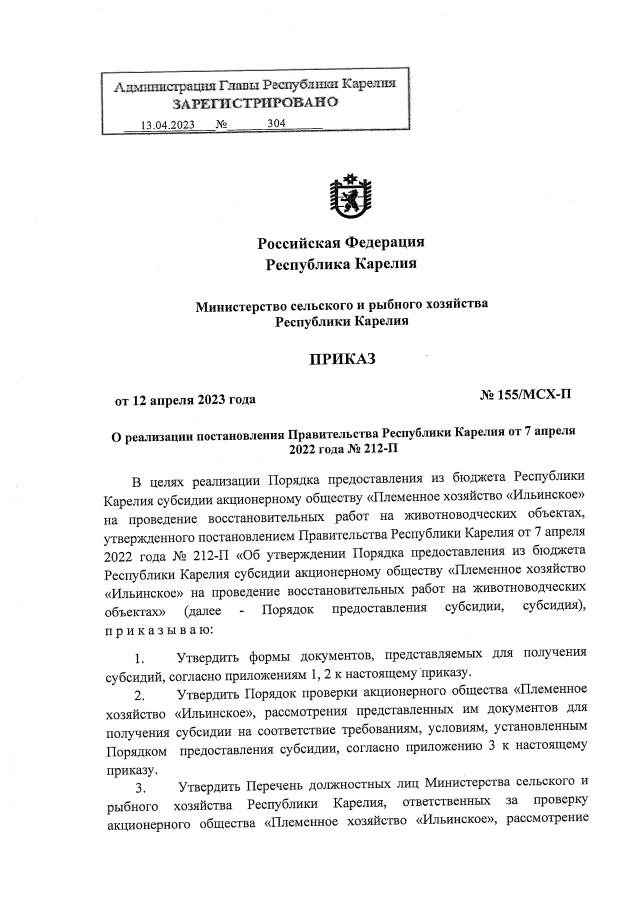 Администрация Главы Республики Карелия
ЗАРЕГИСТРИРОВАНО
13.04.2023 № 304

Российская Федерация
Республика Карелия

Министерство сельского и рыбного хозяйства
Республики Карелия

ПРИКАЗ

от 12 апреля 2023 года № 155/МСХ-П

О реализации постановления Правительства Республики Карелия от 7 апреля 2022 года № 212-П

В целях реализации Порядка предоставления из бюджета Республики Карелия субсидии акционерному обществу «Племенное хозяйство «Ильинское» на проведение восстановительных работ на животноводческих объектах, утвержденного постановлением Правительства Республики Карелия от 7 апреля 2022 года № 212-П «Об утверждении Порядка предоставления из бюджета Республики Карелия субсидии акционерному обществу «Племенное хозяйство «Ильинское» на проведение восстановительных работ на животноводческих объектах» (далее - Порядок предоставления субсидии, субсидия), приказываю:

1. Утвердить формы документов, представляемых для получения субсидий, согласно приложениям 1, 2 к настоящему приказу.

2. Утвердить Порядок проверки акционерного общества «Племенное хозяйство «Ильинское», рассмотрения представленных им документов для получения субсидии на соответствие требованиям, условиям, установленным Порядком предоставления субсидии, согласно приложению 3 к настоящему приказу.

3. Утвердить Перечень должностных лиц Министерства сельского и рыбного хозяйства Республики Карелия, ответственных за проверку акционерного общества «Племенное хозяйство «Ильинское», рассмотрение